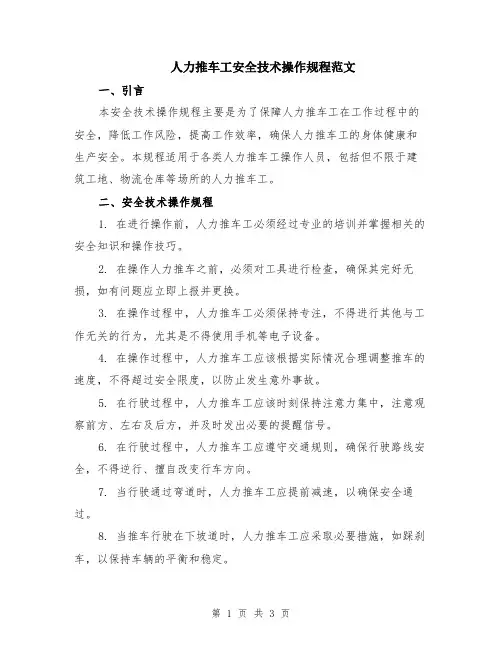 人力推车工安全技术操作规程范文

一、引言

本安全技术操作规程主要是为了保障人力推车工在工作过程中的安全，降低工作风险，提高工作效率，确保人力推车工的身体健康和生产安全。本规程适用于各类人力推车工操作人员，包括但不限于建筑工地、物流仓库等场所的人力推车工。

二、安全技术操作规程

1. 在进行操作前，人力推车工必须经过专业的培训并掌握相关的安全知识和操作技巧。

2. 在操作人力推车之前，必须对工具进行检查，确保其完好无损，如有问题应立即上报并更换。

3. 在操作过程中，人力推车工必须保持专注，不得进行其他与工作无关的行为，尤其是不得使用手机等电子设备。

4. 在操作过程中，人力推车工应该根据实际情况合理调整推车的速度，不得超过安全限度，以防止发生意外事故。

5. 在行驶过程中，人力推车工应该时刻保持注意力集中，注意观察前方、左右及后方，并及时发出必要的提醒信号。

6. 在行驶过程中，人力推车工应遵守交通规则，确保行驶路线安全，不得逆行、擅自改变行车方向。

7. 当行驶通过弯道时，人力推车工应提前减速，以确保安全通过。

8. 当推车行驶在下坡道时，人力推车工应采取必要措施，如踩刹车，以保持车辆的平衡和稳定。

第 1 页 共 3 页